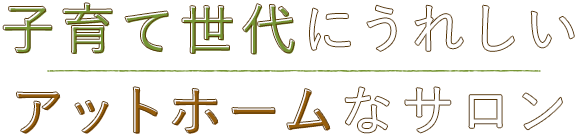 子育て世代にうれしい

アットホームなサロン